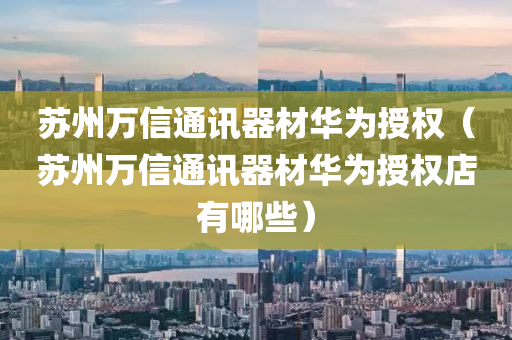 苏州万信通讯器材华为授权（苏州万信通讯器材华为授权店有哪些）